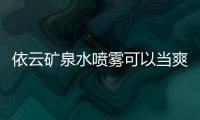 依云矿泉水喷雾可以当爽